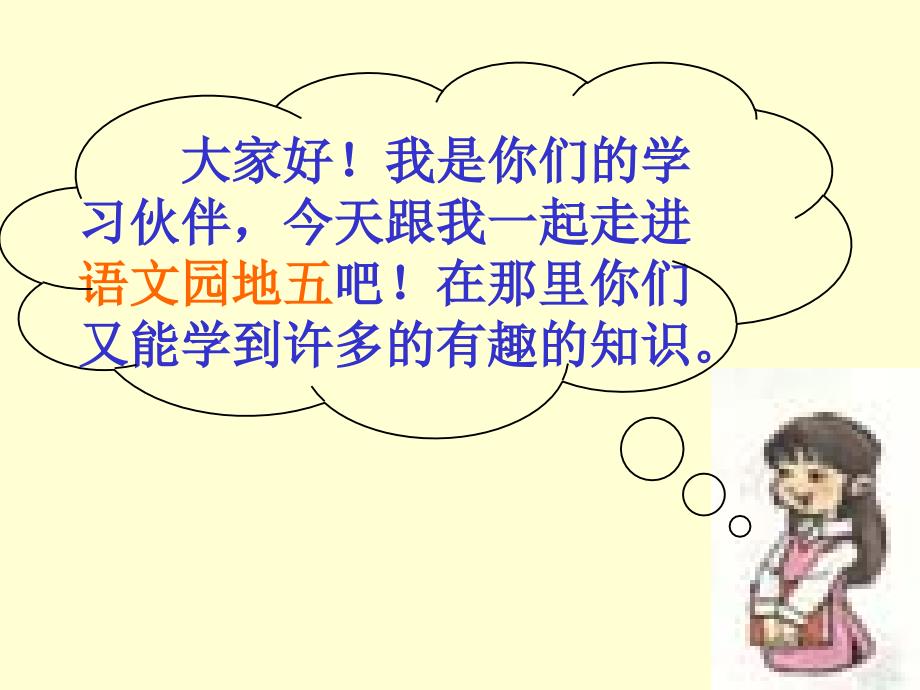 大家好！我是你们的学习伙伴，今天跟我一起走进语文园地五吧！在那里你们又能学到许多的有趣的知识。